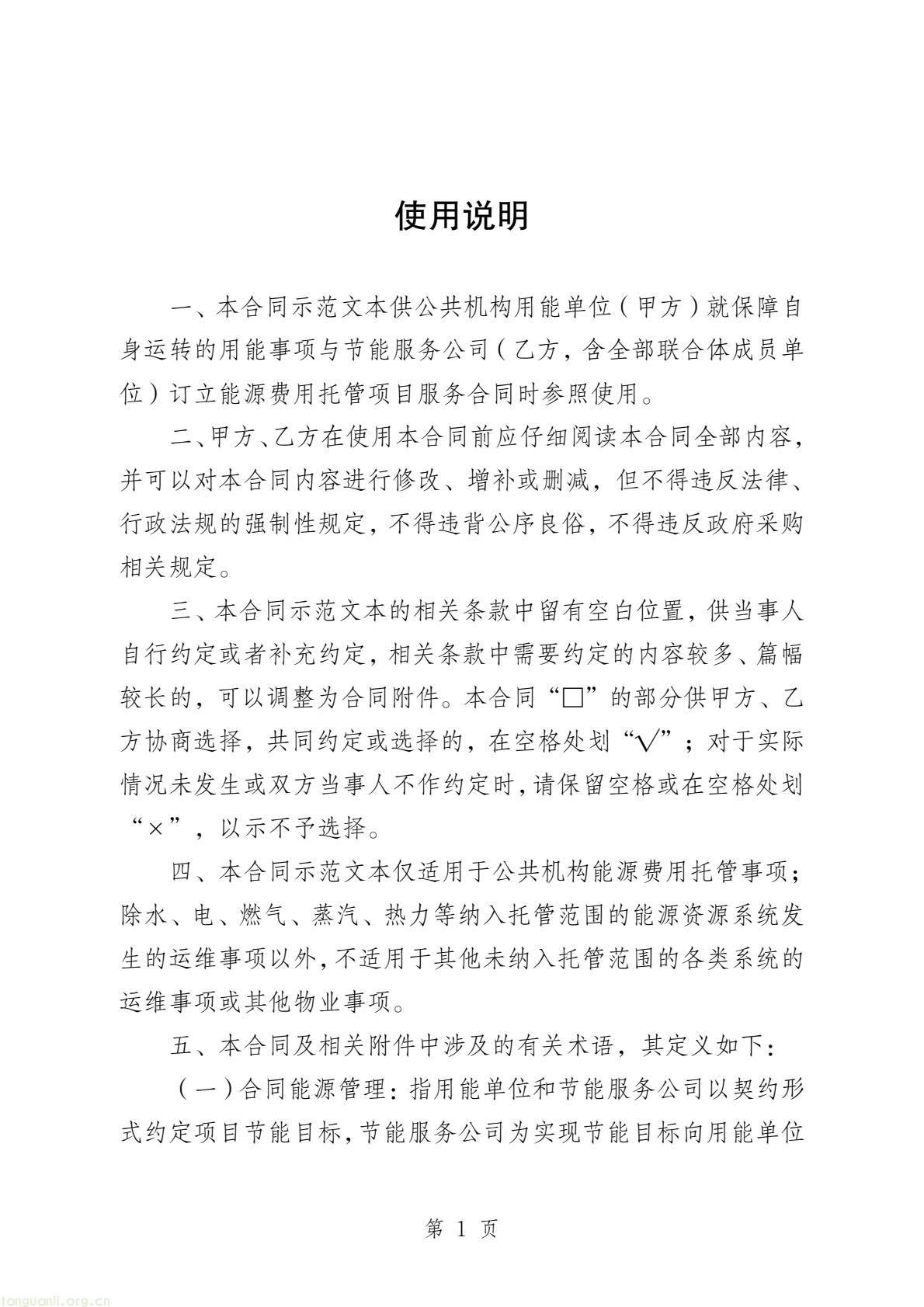 使用说明

一、本合同示范文本供公共机构用能单位（甲方）就保障自身运转的用能事项与节能服务公司（乙方，含全部联合体成员单位）订立能源费用托管项目服务合同时参照使用。

二、甲方、乙方在使用本合同前应仔细阅读本合同全部内容，并可以对本合同内容进行修改、增补或删减，但不得违反法律、行政法规的强制性规定，不得违背公序良俗，不得违反政府采购相关规定。

三、本合同示范文本的相关条款中留有空白位置，供当事人自行约定或者补充约定，相关条款中需要约定的内容较多、篇幅较长的，可以调整为合同附件。本合同“☐”的部分供甲方、乙方协商选择，共同约定或选择的，在空格处划“√”；对于实际情况未发生或双方当事人不作约定时，请保留空格或在空格处划“×”，以示不予选择。

四、本合同示范文本仅适用于公共机构能源费用托管事项；除水、电、燃气、蒸汽、热力等纳入托管范围的能源资源系统发生的运维事项以外，不适用于其他未纳入托管范围的各类系统的运维事项或其他物业事项。

五、本合同及相关附件中涉及的有关术语，其定义如下：

（一）合同能源管理：指用能单位和节能服务公司以契约形式约定项目节能目标，节能服务公司为实现节能目标向用能单位

第1页

tanguanli.org.cn